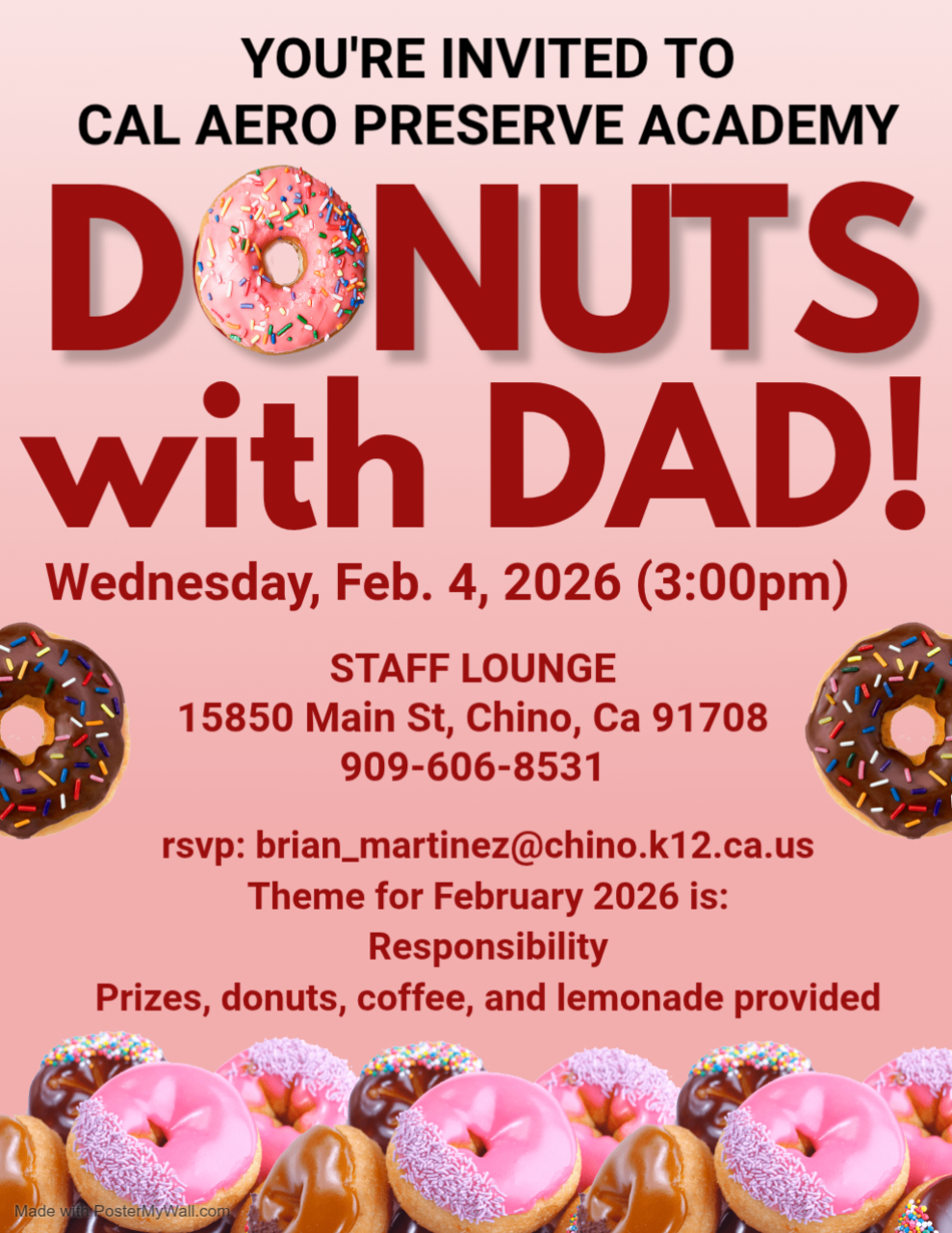 YOU'RE INVITED TO
CAL AERO PRESERVE ACADEMY

DONUTS
with DAD!

Wednesday, Feb. 4, 2026 (3:00pm)

STAFF LOUNGE
15850 Main St, Chino, Ca 91708
909-606-8531

rsvp: brian_martinez@chino.k12.ca.us
Theme for February 2026 is:
Responsibility
Prizes, donuts, coffee, and lemonade provided

Made with PosterMyWall.com